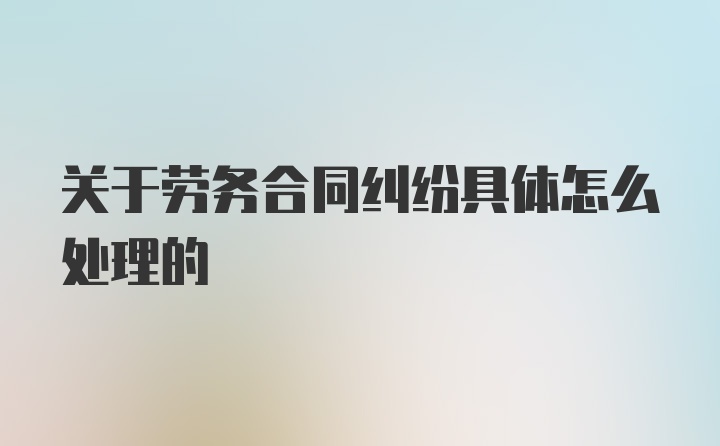 关于劳务合同纠纷具体怎么处理的